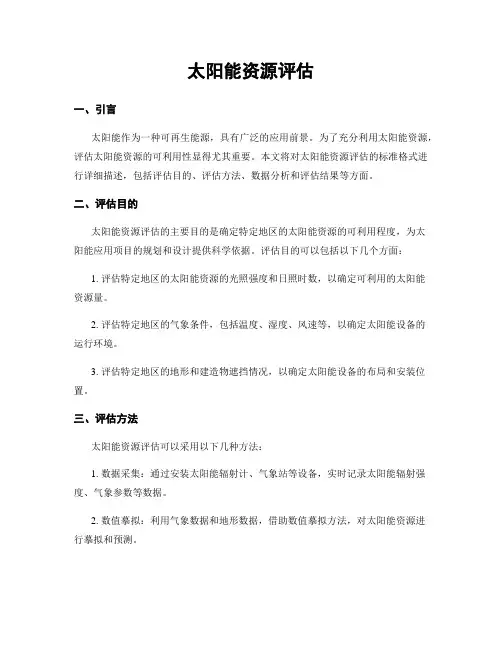 太阳能资源评估

一、引言

太阳能作为一种可再生能源，具有广泛的应用前景。为了充分利用太阳能资源，评估太阳能资源的可利用性显得尤其重要。本文将对太阳能资源评估的标准格式进行详细描述，包括评估目的、评估方法、数据分析和评估结果等方面。

二、评估目的

太阳能资源评估的主要目的是确定特定地区的太阳能资源的可利用程度，为太阳能应用项目的规划和设计提供科学依据。评估目的可以包括以下几个方面：

1. 评估特定地区的太阳能资源的光照强度和日照时数，以确定可利用的太阳能资源量。

2. 评估特定地区的气象条件，包括温度、湿度、风速等，以确定太阳能设备的运行环境。

3. 评估特定地区的地形和建造物遮挡情况，以确定太阳能设备的布局和安装位置。

三、评估方法

太阳能资源评估可以采用以下几种方法：

1. 数据采集：通过安装太阳能辐射计、气象站等设备，实时记录太阳能辐射强度、气象参数等数据。

2. 数值摹拟：利用气象数据和地形数据，借助数值摹拟方法，对太阳能资源进行摹拟和预测。